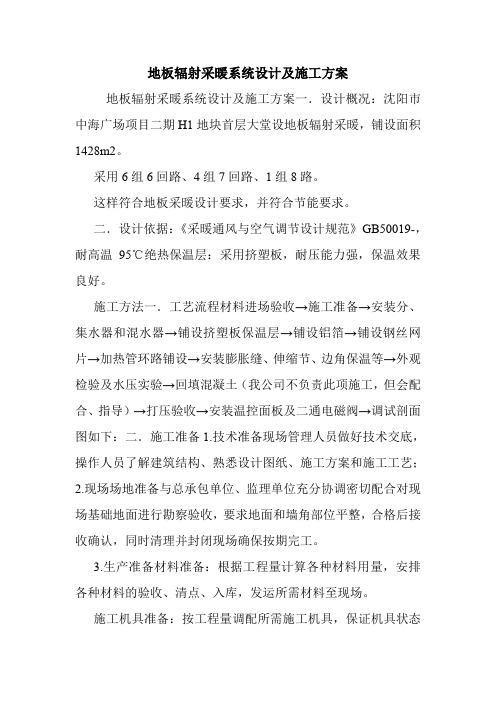 地板辐射采暖系统设计及施工方案

地板辐射采暖系统设计及施工方案一．设计概况：沈阳市中海广场项目二期 H1 地块首层大堂设地板辐射采暖，铺设面积 1428m2。

采用 6 组 6 回路、4 组 7 回路、1 组 8 路。

这样符合地板采暖设计要求，并符合节能要求。

二．设计依据：《采暖通风与空气调节设计规范》GB50019-，耐高温 95℃绝热保温层：采用挤塑板，耐压能力强，保温效果良好。

施工方法一．工艺流程材料进场验收→施工准备→安装分、集水器和混水器→铺设挤塑板保温层→铺设铝箔→铺设钢丝网片→加热管环路铺设→安装膨胀缝、伸缩节、边角保温等→外观检验及水压实验→回填混凝土（我公司不负责此项施工，但会配合、指导）→打压验收→安装温控面板及二通电磁阀→调试剖面图如下：二．施工准备 1.技术准备现场管理人员做好技术交底，操作人员了解建筑结构、熟悉设计图纸、施工方案和施工工艺；2.现场场地准备与总承包单位、监理单位充分协调密切配合对现场基础地面进行勘察验收，要求地面和墙角部位平整，合格后接收确认，同时清理并封闭现场确保按期完工。

3.生产准备材料准备：根据工程量计算各种材料用量，安排各种材料的验收、清点、入库，发运所需材料至现场。

施工机具准备：按工程量调配所需施工机具，保证机具状态